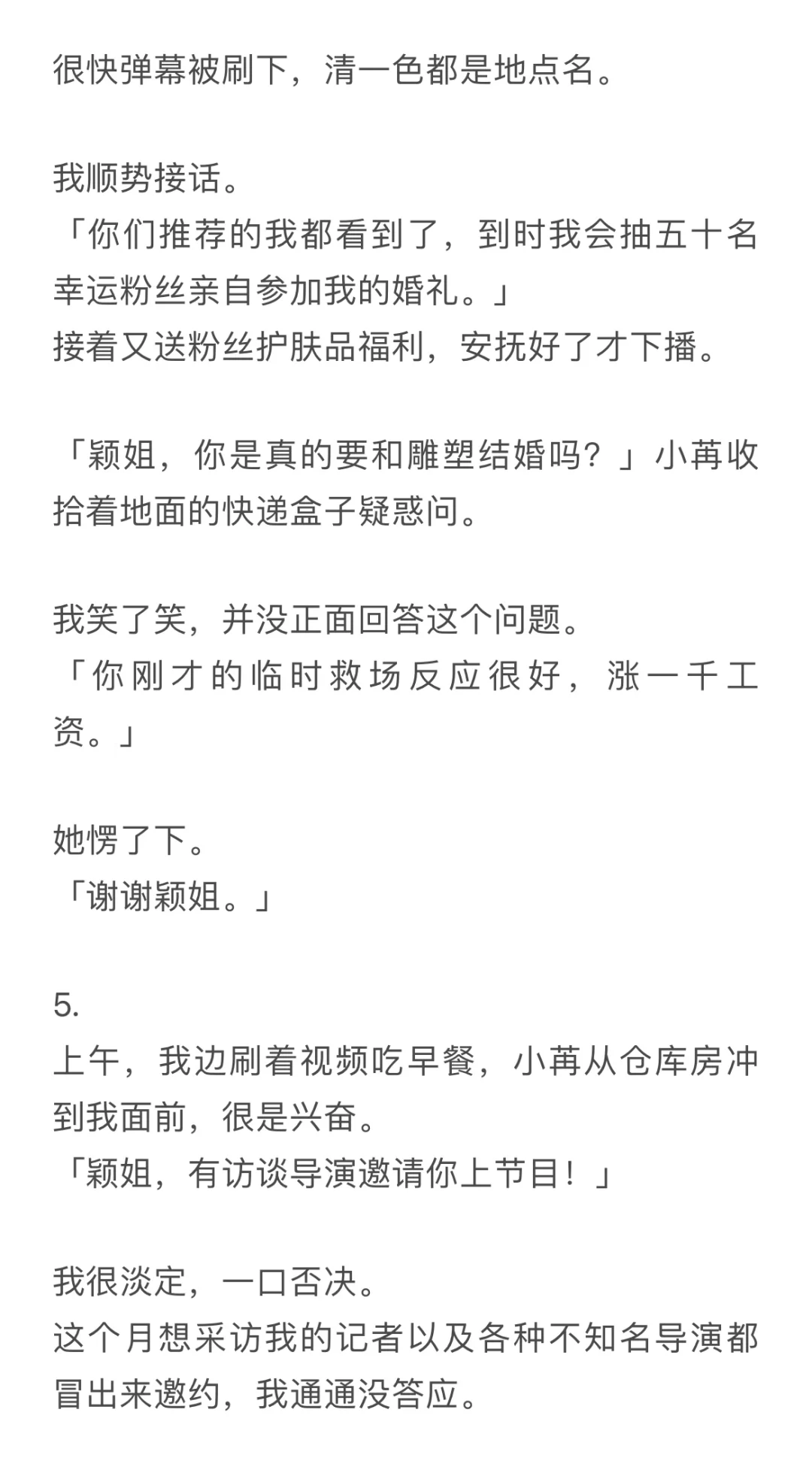 很快弹幕被刷下，清一色都是地点名。

我顺势接话。
「你们推荐的我都看到了，到时我会抽五十名幸运粉丝亲自参加我的婚礼。」
接着又送粉丝护肤品福利，安抚好了才下播。

「颖姐，你是真的要和雕塑结婚吗？」小苒收拾着地面的快递盒子疑惑问。

我笑了笑，并没正面回答这个问题。
「你刚才的临时救场反应很好，涨一千工资。」

她愣了下。
「谢谢颖姐。」

5.
上午，我边刷着视频吃早餐，小苒从仓库房冲到我面前，很是兴奋。
「颖姐，有访谈导演邀请你上节目！」

我很淡定，一口否决。
这个月想采访我的记者以及各种不知名导演都冒出来邀约，我通通没答应。